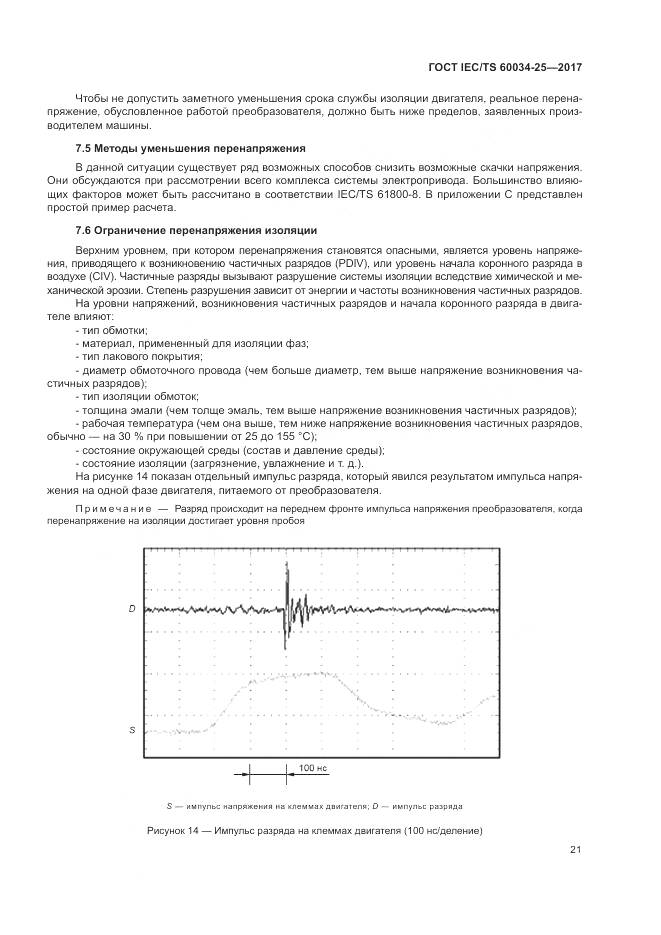 ГОСТ IEC/TS 60034-25—2017

Чтобы не допустить заметного уменьшения срока службы изоляции двигателя, реальное перенапряжение, обусловленное работой преобразователя, должно быть ниже пределов, заявленных производителем машины.

7.5 Методы уменьшения перенапряжения

В данной ситуации существует ряд возможных способов снизить возможные скачки напряжения. Они обсуждаются при рассмотрении всего комплекса системы электропривода. Большинство влияющих факторов может быть рассчитано в соответствии IEC/TS 61800-8. В приложении С представлен простой пример расчета.

7.6 Ограничение перенапряжения изоляции

Верхним уровнем, при котором перенапряжения становятся опасными, является уровень напряжения, приводящего к возникновению частичных разрядов (PDIV), или уровень начала коронного разряда в воздухе (CIV). Частичные разряды вызывают разрушение системы изоляции вследствие химической и механической эрозии. Степень разрушения зависит от энергии и частоты возникновения частичных разрядов.

На уровни напряжений, возникновения частичных разрядов и начала коронного разряда в двигателе влияют:

- тип обмотки;
- материал, примененный для изоляции фаз;
- тип лакового покрытия;
- диаметр обмоточного провода (чем больше диаметр, тем выше напряжение возникновения частичных разрядов);
- тип изоляции обмоток;
- толщина эмали (чем толще эмаль, тем выше напряжение возникновения частичных разрядов);
- рабочая температура (чем она выше, тем ниже напряжение возникновения частичных разрядов, обычно — на 30 % при повышении от 25 до 155 °С);
- состояние окружающей среды (состав и давление среды);
- состояние изоляции (загрязнение, увлажнение и т. д.).

На рисунке 14 показан отдельный импульс разряда, который явился результатом импульса напряжения на одной фазе двигателя, питаемого от преобразователя.

Примечание — Разряд происходит на переднем фронте импульса напряжения преобразователя, когда перенапряжение на изоляции достигает уровня пробоя

D

S

100 нс

S — импульс напряжения на клеммах двигателя; D — импульс разряда

Рисунок 14 — Импульс разряда на клеммах двигателя (100 нс/деление)

21